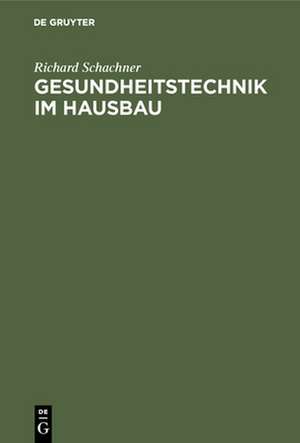 DE GRUYTER

Richard Schachner

GESUNDHEITSTECHNIK IM HAUSBAU

DE G